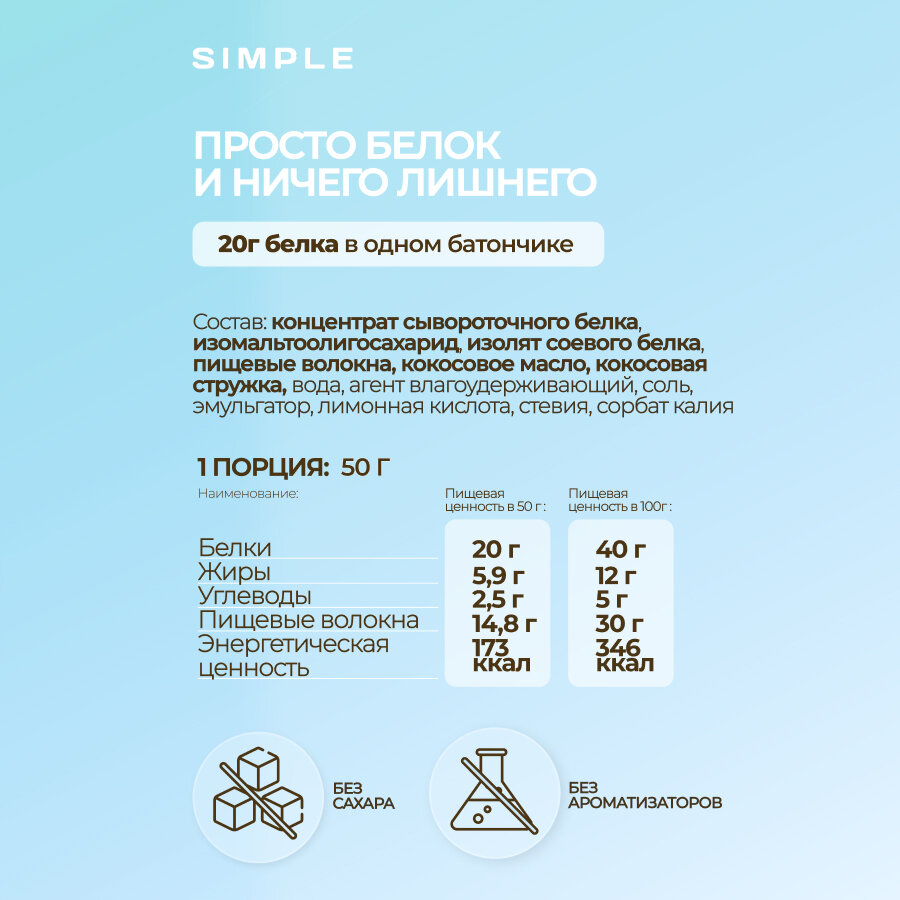 SIMPLE

ПРОСТО БЕЛОК И НИЧЕГО ЛИШНЕГО

20г белка в одном батончике

Состав: концентрат сывороточного белка, изомальтоолигосахарид, изолят соевого белка, пищевые волокна, кокосовое масло, кокосовая стружка, вода, агент влагоудерживающий, соль, эмульгатор, лимонная кислота, стевия, сорбат калия

1 ПОРЦИЯ: 50 Г

| Наименование: | Пищевая ценность в 50 г: | Пищевая ценность в 100г: |
|---|---|---|
| Белки | 20 г | 40 г |
| Жиры | 5,9 г | 12 г |
| Углеводы | 2,5 г | 5 г |
| Пищевые волокна | 14,8 г | 30 г |
| Энергетическая ценность | 173 ккал | 346 ккал |

БЕЗ САХАРА

БЕЗ АРОМАТИЗАТОРОВ